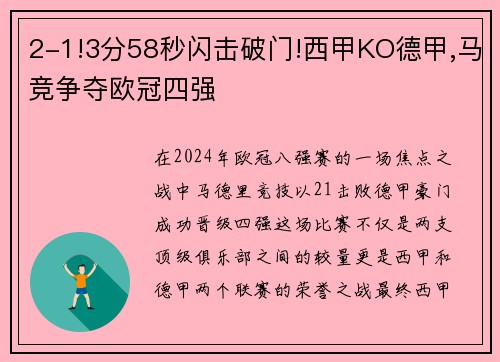 2-1!3分58秒闪击破门!西甲KO德甲,马竞争夺欧冠四强

在2024年欧冠八强赛的一场焦点之战中马德里竞技以21击败德甲豪门成功晋级四强这场比赛不仅是两支顶级俱乐部之间的较量更是西甲和德甲两个联赛的荣誉之战最终西甲